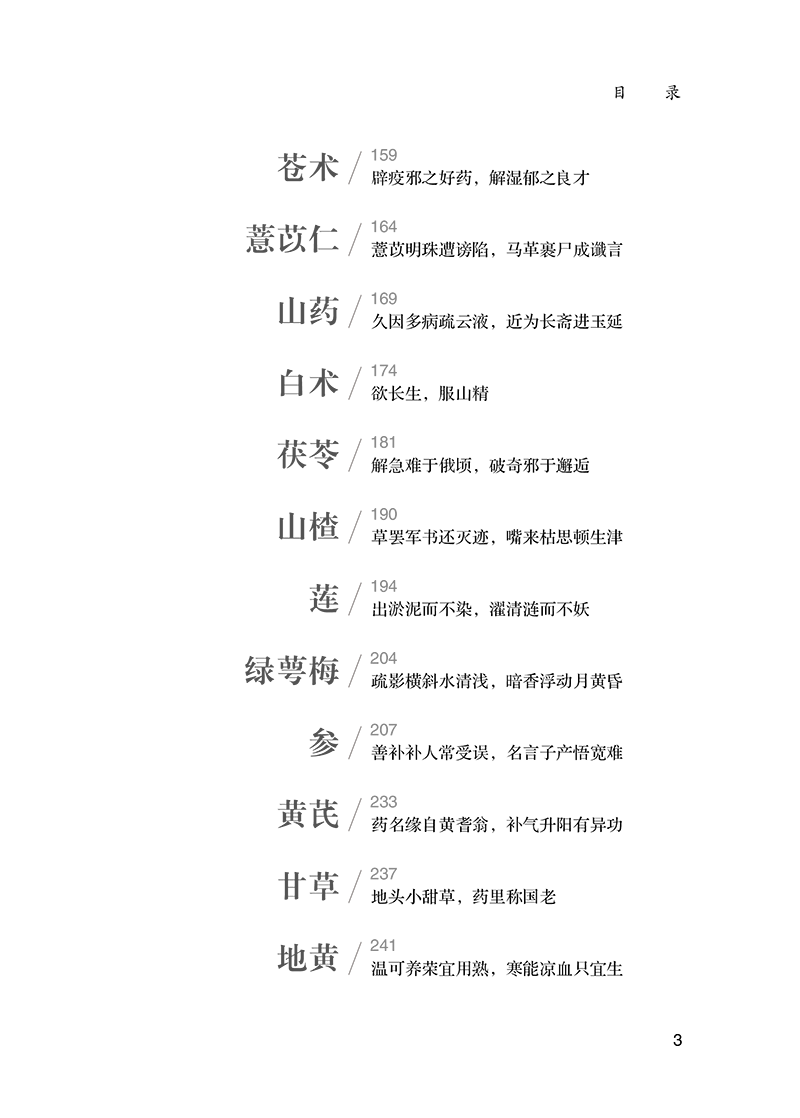 目　录

苍术 / 159
辟疫邪之好药，解湿郁之良才

薏苡仁 / 164
薏苡明珠遭谤陷，马革裹尸成谶言

山药 / 169
久因多病疏云液，近为长斋进玉延

白术 / 174
欲长生，服山精

茯苓 / 181
解急难于俄顷，破奇邪于邂逅

山楂 / 190
草罢军书还灭迹，嘴来枯思顿生津

莲 / 194
出淤泥而不染，濯清涟而不妖

绿萼梅 / 204
疏影横斜水清浅，暗香浮动月黄昏

参 / 207
善补补人常受误，名言子产悟宽难

黄芪 / 233
药名缘自黄耆翁，补气升阳有异功

甘草 / 237
地头小甜草，药里称国老

地黄 / 241
温可养荣宜用熟，寒能凉血只宜生

3